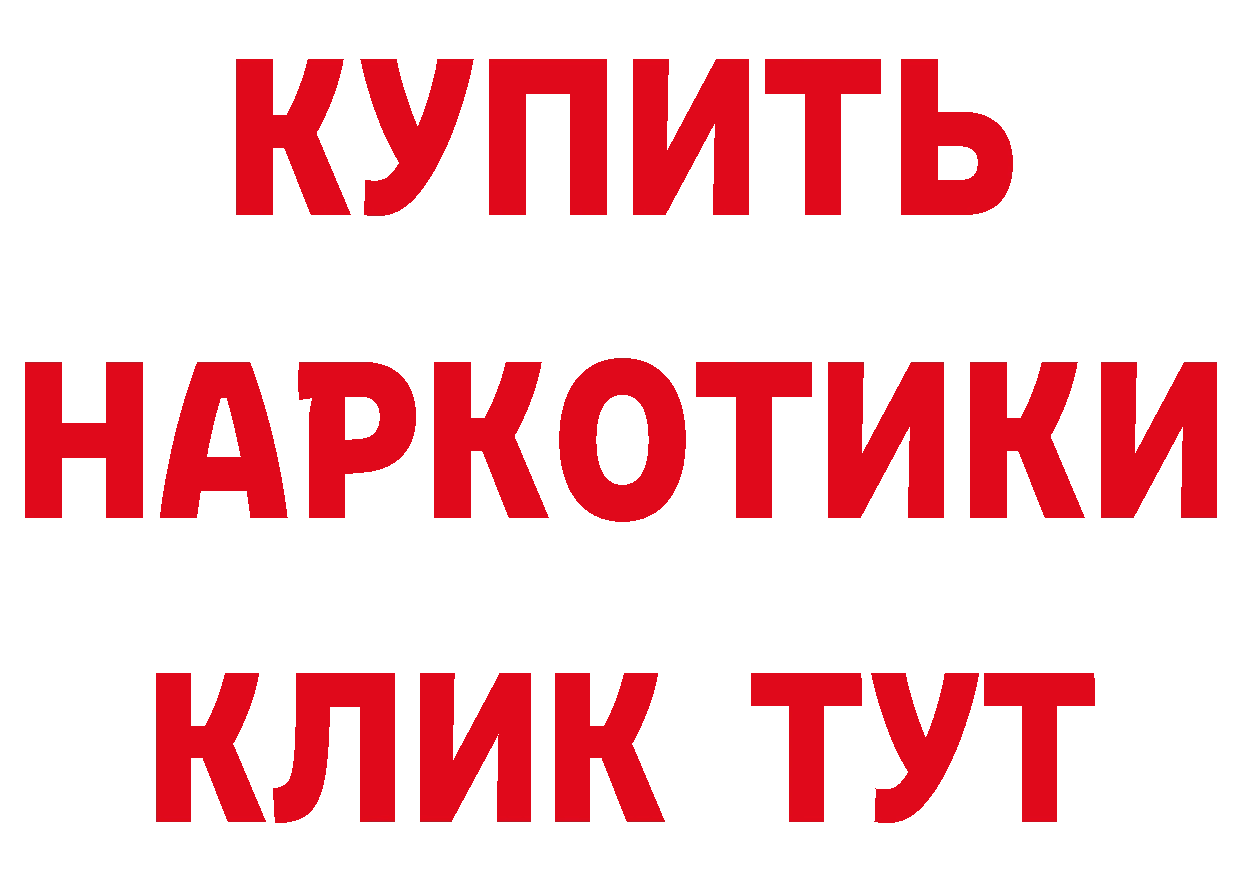 КУПИТЬ

НАРКОТИКИ

КЛИК ТУТ